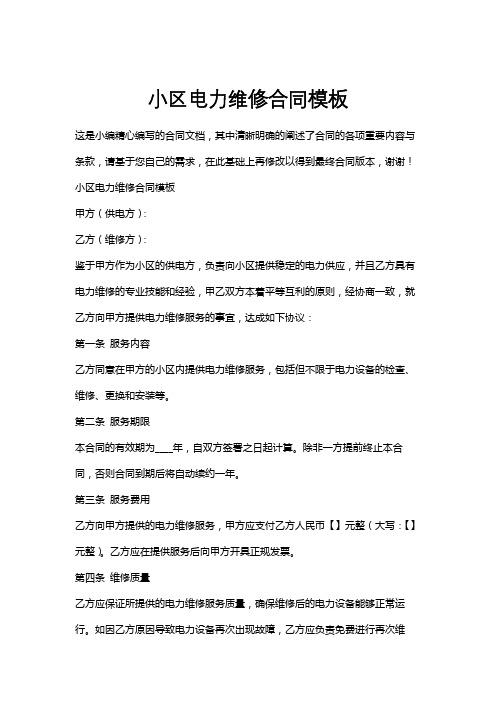 小区电力维修合同模板

这是小编精心编写的合同文档，其中清晰明确的阐述了合同的各项重要内容与条款，请基于您自己的需求，在此基础上再修改以得到最终合同版本，谢谢！

小区电力维修合同模板

甲方（供电方）：

乙方（维修方）：

鉴于甲方作为小区的供电方，负责向小区提供稳定的电力供应，并且乙方具有电力维修的专业技能和经验，甲乙双方本着平等互利的原则，经协商一致，就乙方向甲方提供电力维修服务的事宜，达成如下协议：

第一条 服务内容

乙方同意在甲方的小区内提供电力维修服务，包括但不限于电力设备的检查、维修、更换和安装等。

第二条 服务期限

本合同的有效期为____年，自双方签署之日起计算。除非一方提前终止本合同，否则合同到期后将自动续约一年。

第三条 服务费用

乙方向甲方提供的电力维修服务，甲方应支付乙方人民币【】元整（大写：【】元整）。乙方应在提供服务后向甲方开具正规发票。

第四条 维修质量

乙方应保证所提供的电力维修服务质量，确保维修后的电力设备能够正常运行。如因乙方原因导致电力设备再次出现故障，乙方应负责免费进行再次维